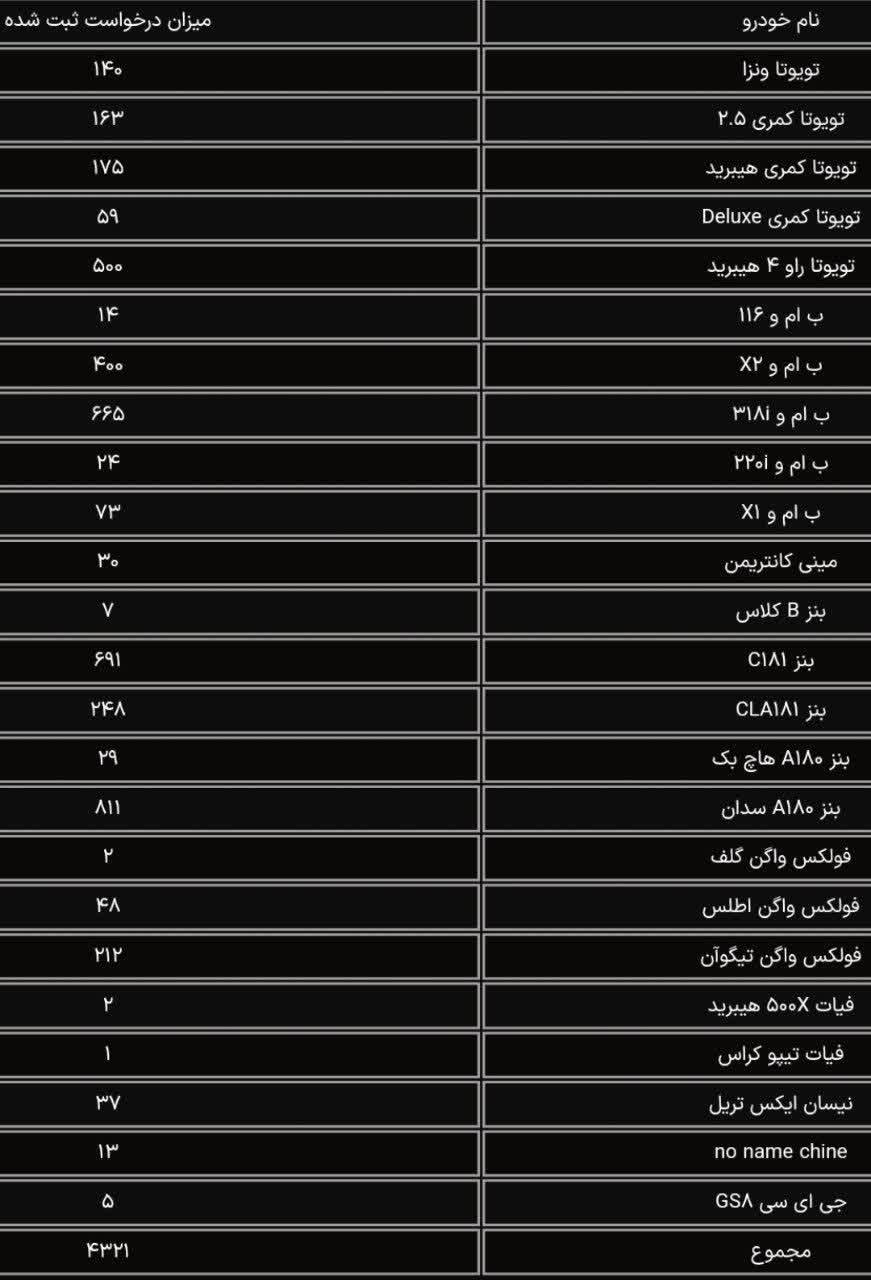 | نام خودرو | میزان درخواست ثبت شده |
|---|---|
| تویوتا ونزا | ۱۴۰ |
| تویوتا کمری ۲.۵ | ۱۶۳ |
| تویوتا کمری هیبرید | ۱۷۵ |
| تویوتا کمری Deluxe | ۵۹ |
| تویوتا راو ۴ هیبرید | ۵۰۰ |
| ب ام و ۱۱۶ | ۱۴ |
| ب ام و X۲ | ۴۰۰ |
| ب ام و ۳۱۸i | ۶۶۵ |
| ب ام و ۲۲۰i | ۲۴ |
| ب ام و X۱ | ۷۳ |
| مینی کانتریمن | ۳۰ |
| بنز B کلاس | ۷ |
| بنز C۱۸۱ | ۶۹۱ |
| بنز CLA۱۸۱ | ۲۴۸ |
| بنز A۱۸۰ هاچ بک | ۲۹ |
| بنز A۱۸۰ سدان | ۸۱۱ |
| فولکس واگن گلف | ۲ |
| فولکس واگن اطلس | ۴۸ |
| فولکس واگن تیگوآن | ۲۱۲ |
| فیات ۵۰۰X هیبرید | ۲ |
| فیات تیپو کراس | ۱ |
| نیسان ایکس تریل | ۳۷ |
| no name chine | ۱۳ |
| جی ای سی GS۸ | ۵ |
| مجموع | ۴۳۲۱ |